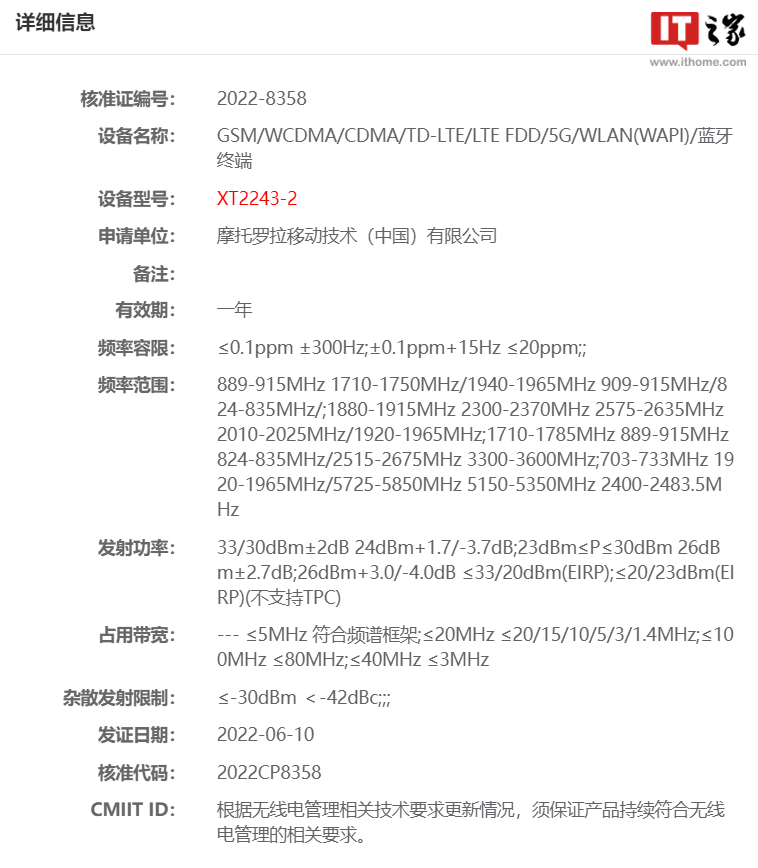 详细信息

IT之家
www.ithome.com

核准证编号: 2022-8358

设备名称: GSM/WCDMA/CDMA/TD-LTE/LTE FDD/5G/WLAN(WAPI)/蓝牙终端

设备型号: XT2243-2

申请单位: 摩托罗拉移动技术（中国）有限公司

备注:

有效期: 一年

频率容限: ≤0.1ppm ±300Hz;±0.1ppm+15Hz ≤20ppm;;

频率范围: 889-915MHz 1710-1750MHz/1940-1965MHz 909-915MHz/824-835MHz/;1880-1915MHz 2300-2370MHz 2575-2635MHz 2010-2025MHz/1920-1965MHz;1710-1785MHz 889-915MHz 824-835MHz/2515-2675MHz 3300-3600MHz;703-733MHz 1920-1965MHz/5725-5850MHz 5150-5350MHz 2400-2483.5MHz

发射功率: 33/30dBm±2dB 24dBm+1.7/-3.7dB;23dBm≤P≤30dBm 26dBm±2.7dB;26dBm+3.0/-4.0dB ≤33/20dBm(EIRP);≤20/23dBm(EIRP)(不支持TPC)

占用带宽: --- ≤5MHz 符合频谱框架;≤20MHz ≤20/15/10/5/3/1.4MHz;≤100MHz ≤80MHz;≤40MHz ≤3MHz

杂散发射限制: ≤-30dBm <-42dBc;;;

发证日期: 2022-06-10

核准代码: 2022CP8358

CMIIT ID: 根据无线电管理相关技术要求更新情况，须保证产品持续符合无线电管理的相关要求。